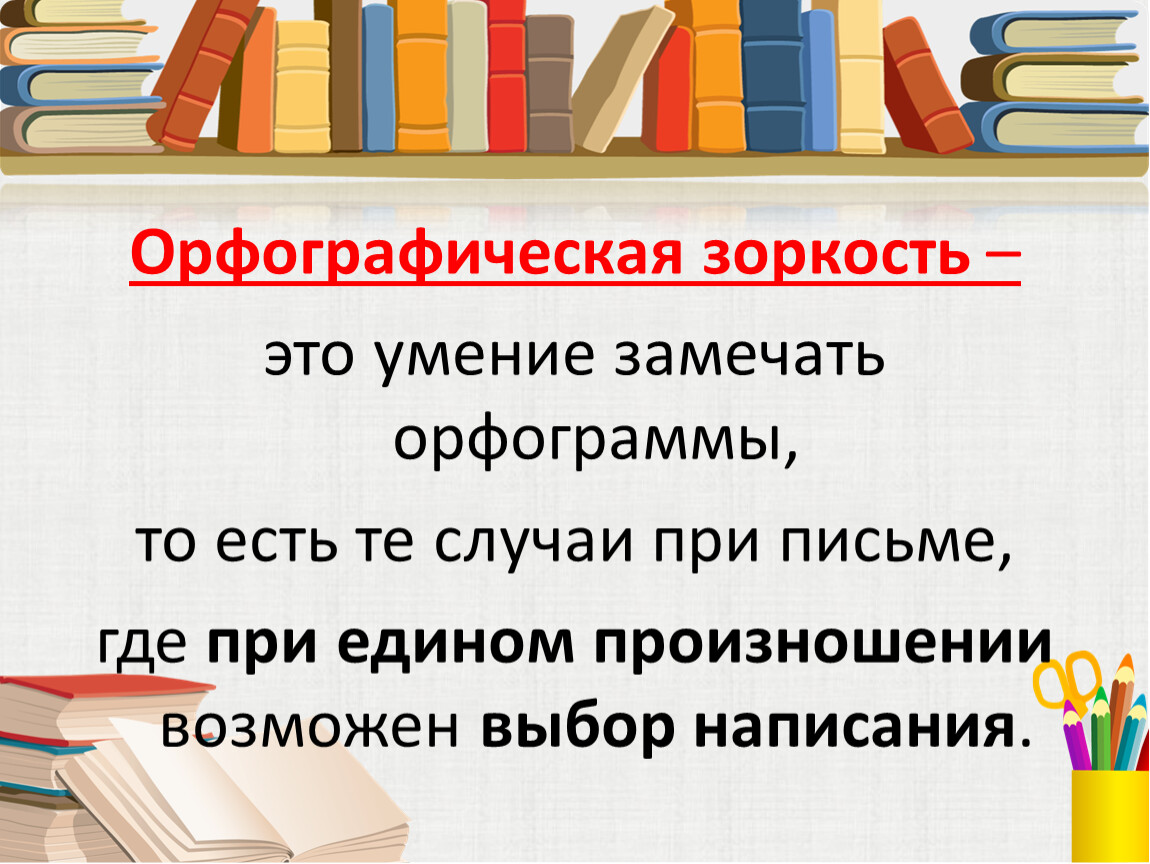 Орфографическая зоркость –

это умение замечать орфограммы,

то есть те случаи при письме,

где при едином произношении возможен выбор написания.